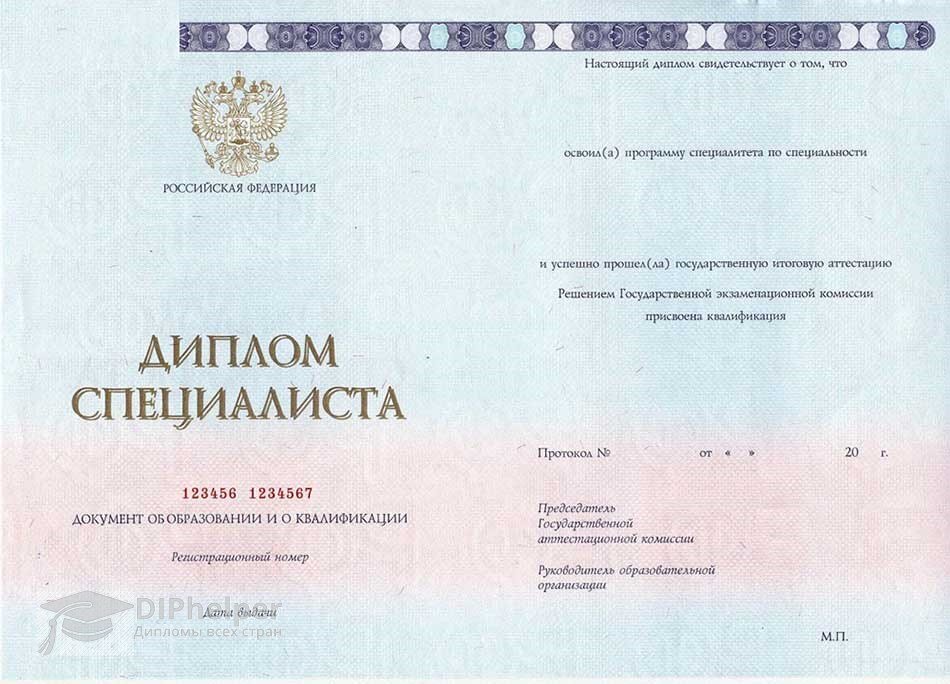 РОССИЙСКАЯ ФЕДЕРАЦИЯ

ДИПЛОМ СПЕЦИАЛИСТА

123456 1234567

ДОКУМЕНТ ОБ ОБРАЗОВАНИИ И О КВАЛИФИКАЦИИ

Регистрационный номер

Дата выдачи

Настоящий диплом свидетельствует о том, что

освоил(а) программу специалитета по специальности

и успешно прошел(ла) государственную итоговую аттестацию

Решением Государственной экзаменационной комиссии присвоена квалификация

Протокол № от « » 20 г.

Председатель
Государственной
аттестационной комиссии

Руководитель образовательной
организации

М.П.

DIPhelper
Дипломы всех стран